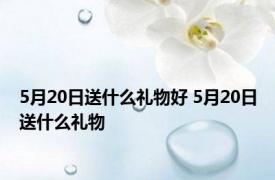 5月20日送什么礼物好 5月20日送什么礼物